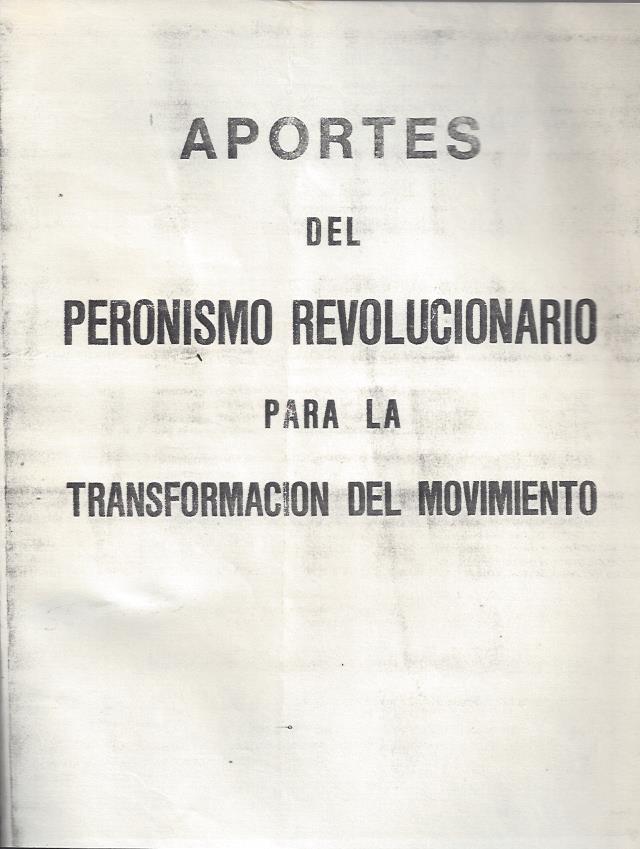 APORTES

DEL

PERONISMO REVOLUCIONARIO

PARA LA

TRANSFORMACION DEL MOVIMIENTO